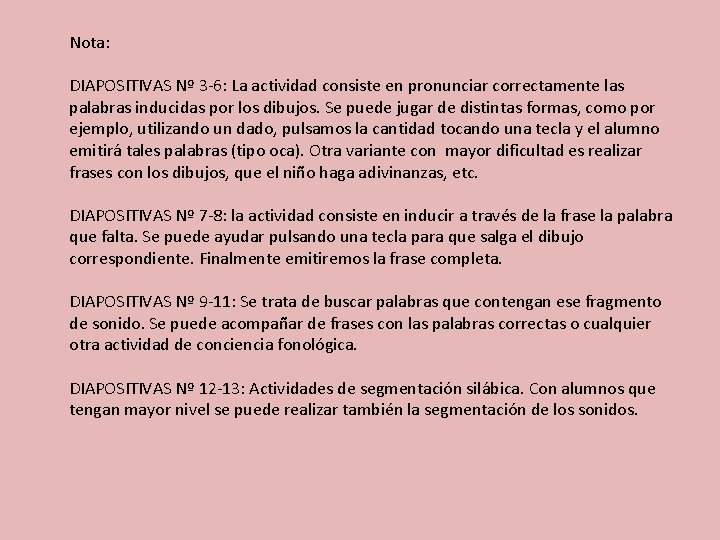 Nota:

DIAPOSITIVAS Nº 3-6: La actividad consiste en pronunciar correctamente las palabras inducidas por los dibujos. Se puede jugar de distintas formas, como por ejemplo, utilizando un dado, pulsamos la cantidad tocando una tecla y el alumno emitirá tales palabras (tipo oca). Otra variante con mayor dificultad es realizar frases con los dibujos, que el niño haga adivinanzas, etc.

DIAPOSITIVAS Nº 7-8: la actividad consiste en inducir a través de la frase la palabra que falta. Se puede ayudar pulsando una tecla para que salga el dibujo correspondiente. Finalmente emitiremos la frase completa.

DIAPOSITIVAS Nº 9-11: Se trata de buscar palabras que contengan ese fragmento de sonido. Se puede acompañar de frases con las palabras correctas o cualquier otra actividad de conciencia fonológica.

DIAPOSITIVAS Nº 12-13: Actividades de segmentación silábica. Con alumnos que tengan mayor nivel se puede realizar también la segmentación de los sonidos.